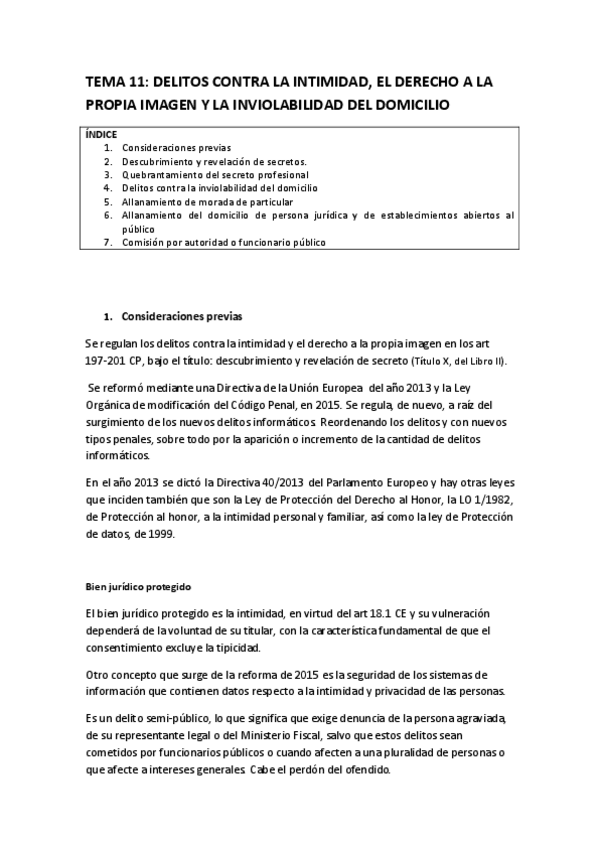 TEMA 11: DELITOS CONTRA LA INTIMIDAD, EL DERECHO A LA PROPIA IMAGEN Y LA INVIOLABILIDAD DEL DOMICILIO

ÍNDICE
1. Consideraciones previas
2. Descubrimiento y revelación de secretos.
3. Quebrantamiento del secreto profesional
4. Delitos contra la inviolabilidad del domicilio
5. Allanamiento de morada de particular
6. Allanamiento del domicilio de persona jurídica y de establecimientos abiertos al público
7. Comisión por autoridad o funcionario público

1. Consideraciones previas

Se regulan los delitos contra la intimidad y el derecho a la propia imagen en los art 197-201 CP, bajo el título: descubrimiento y revelación de secreto (Título X, del Libro II).

Se reformó mediante una Directiva de la Unión Europea del año 2013 y la Ley Orgánica de modificación del Código Penal, en 2015. Se regula, de nuevo, a raíz del surgimiento de los nuevos delitos informáticos. Reordenando los delitos y con nuevos tipos penales, sobre todo por la aparición o incremento de la cantidad de delitos informáticos.

En el año 2013 se dictó la Directiva 40/2013 del Parlamento Europeo y hay otras leyes que inciden también que son la Ley de Protección del Derecho al Honor, la LO 1/1982, de Protección al honor, a la intimidad personal y familiar, así como la ley de Protección de datos, de 1999.

Bien jurídico protegido

El bien jurídico protegido es la intimidad, en virtud del art 18.1 CE y su vulneración dependerá de la voluntad de su titular, con la característica fundamental de que el consentimiento excluye la tipicidad.

Otro concepto que surge de la reforma de 2015 es la seguridad de los sistemas de información que contienen datos respecto a la intimidad y privacidad de las personas.

Es un delito semi-público, lo que significa que exige denuncia de la persona agraviada, de su representante legal o del Ministerio Fiscal, salvo que estos delitos sean cometidos por funcionarios públicos o cuando afecten a una pluralidad de personas o que afecte a intereses generales. Cabe el perdón del ofendido.